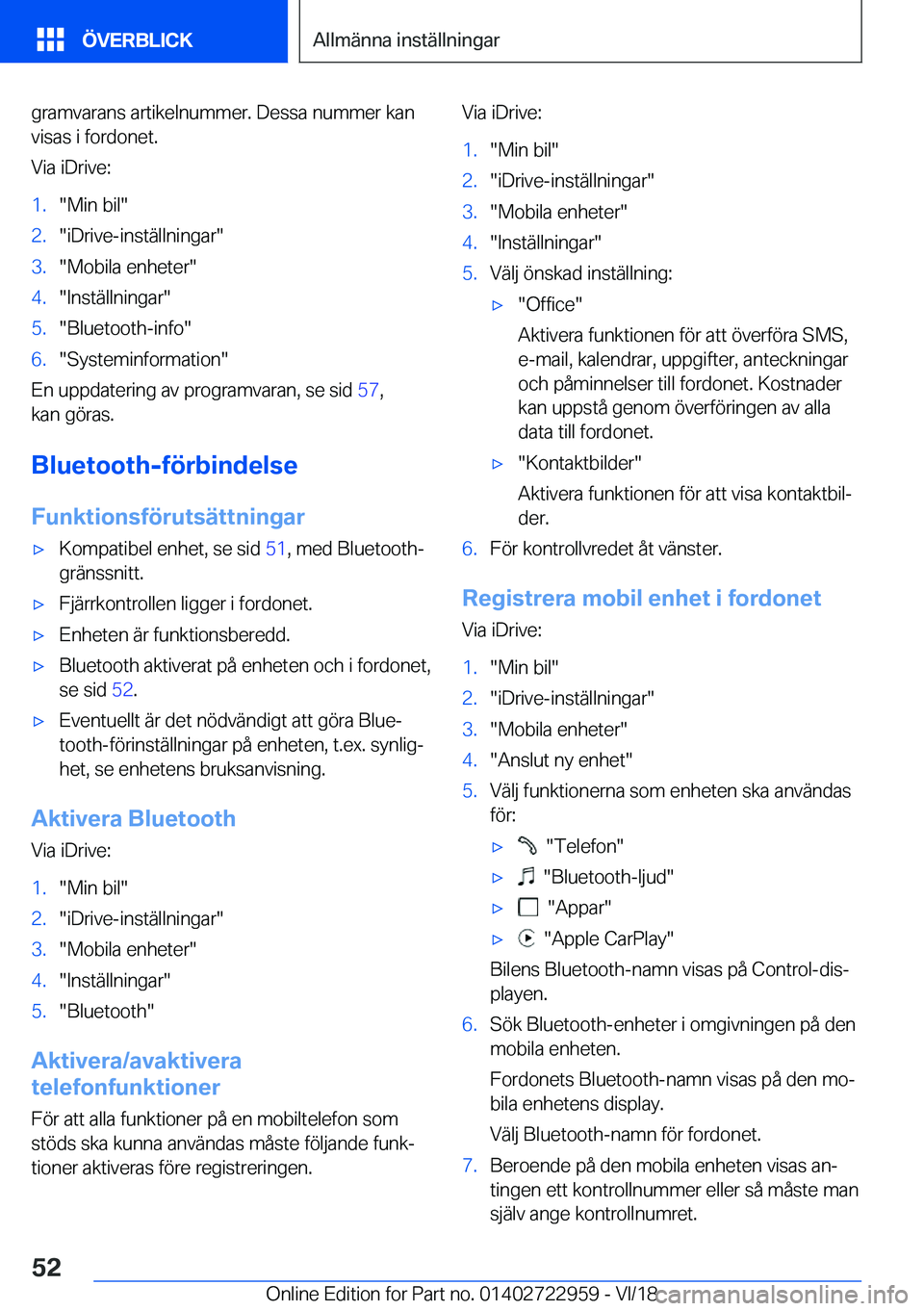 ÖVERBLICK

Allmänna inställningar

gramvarans artikelnummer. Dessa nummer kan visas i fordonet.

Via iDrive:

1. "Min bil"
2. "iDrive-inställningar"
3. "Mobila enheter"
4. "Inställningar"
5. "Bluetooth-info"
6. "Systeminformation"

En uppdatering av programvaran, se sid 57, kan göras.

Bluetooth-förbindelse

Funktionsförutsättningar

▷ Kompatibel enhet, se sid 51, med Bluetooth-gränssnitt.
▷ Fjärrkontrollen ligger i fordonet.
▷ Enheten är funktionsberedd.
▷ Bluetooth aktiverat på enheten och i fordonet, se sid 52.
▷ Eventuellt är det nödvändigt att göra Bluetooth-förinställningar på enheten, t.ex. synlighet, se enhetens bruksanvisning.

Aktivera Bluetooth

Via iDrive:

1. "Min bil"
2. "iDrive-inställningar"
3. "Mobila enheter"
4. "Inställningar"
5. "Bluetooth"

Aktivera/avaktivera telefonfunktioner

För att alla funktioner på en mobiltelefon som stöds ska kunna användas måste följande funktioner aktiveras före registreringen.

Via iDrive:

1. "Min bil"
2. "iDrive-inställningar"
3. "Mobila enheter"
4. "Inställningar"
5. Välj önskad inställning:
▷ "Office"
Aktivera funktionen för att överföra SMS, e-mail, kalendrar, uppgifter, anteckningar och påminnelser till fordonet. Kostnader kan uppstå genom överföringen av alla data till fordonet.
▷ "Kontaktbilder"
Aktivera funktionen för att visa kontaktbilder.
6. För kontrollvredet åt vänster.

Registrera mobil enhet i fordonet

Via iDrive:

1. "Min bil"
2. "iDrive-inställningar"
3. "Mobila enheter"
4. "Anslut ny enhet"
5. Välj funktionerna som enheten ska användas för:
▷ "Telefon"
▷ "Bluetooth-ljud"
▷ "Appar"
▷ "Apple CarPlay"
Bilens Bluetooth-namn visas på Control-displayen.
6. Sök Bluetooth-enheter i omgivningen på den mobila enheten.
Fordonets Bluetooth-namn visas på den mobila enhetens display.
Välj Bluetooth-namn för fordonet.
7. Beroende på den mobila enheten visas antingen ett kontrollnummer eller så måste man själv ange kontrollnumret.

52

Online Edition for Part no. 01402722959 - VI/18 carmanualsonline.info